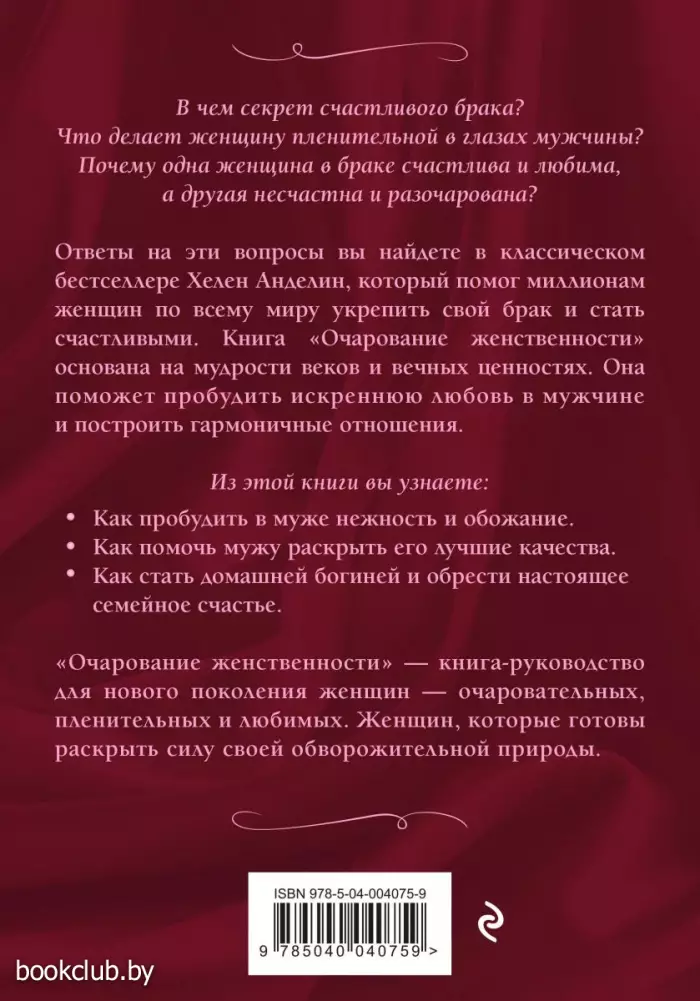 В чем секрет счастливого брака?
Что делает женщину пленительной в глазах мужчины?
Почему одна женщина в браке счастлива и любима,
а другая несчастна и разочарована?

Ответы на эти вопросы вы найдете в классическом бестселлере Хелен Анделин, который помог миллионам женщин по всему миру укрепить свой брак и стать счастливыми. Книга «Очарование женственности» основана на мудрости веков и вечных ценностях. Она поможет пробудить искреннюю любовь в мужчине и построить гармоничные отношения.

Из этой книги вы узнаете:

• Как пробудить в муже нежность и обожание.
• Как помочь мужу раскрыть его лучшие качества.
• Как стать домашней богиней и обрести настоящее семейное счастье.

«Очарование женственности» — книга-руководство для нового поколения женщин — очаровательных, пленительных и любимых. Женщин, которые готовы раскрыть силу своей обворожительной природы.

ISBN 978-5-04-004075-9

9 785040 040759 >

bookclub.by